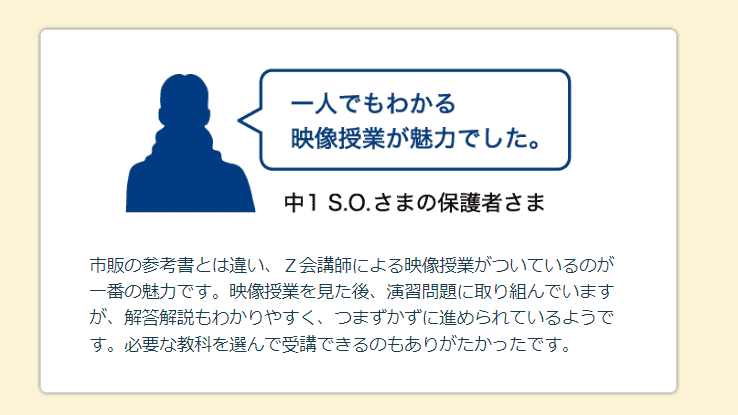 一人でもわかる
映像授業が魅力でした。

中1 S.O.さまの保護者さま

市販の参考書とは違い、Z会講師による映像授業がついているのが一番の魅力です。映像授業を見た後、演習問題に取り組んでいますが、解答解説もわかりやすく、つまずかずに進められているようです。必要な教科を選んで受講できるのもありがたかったです。